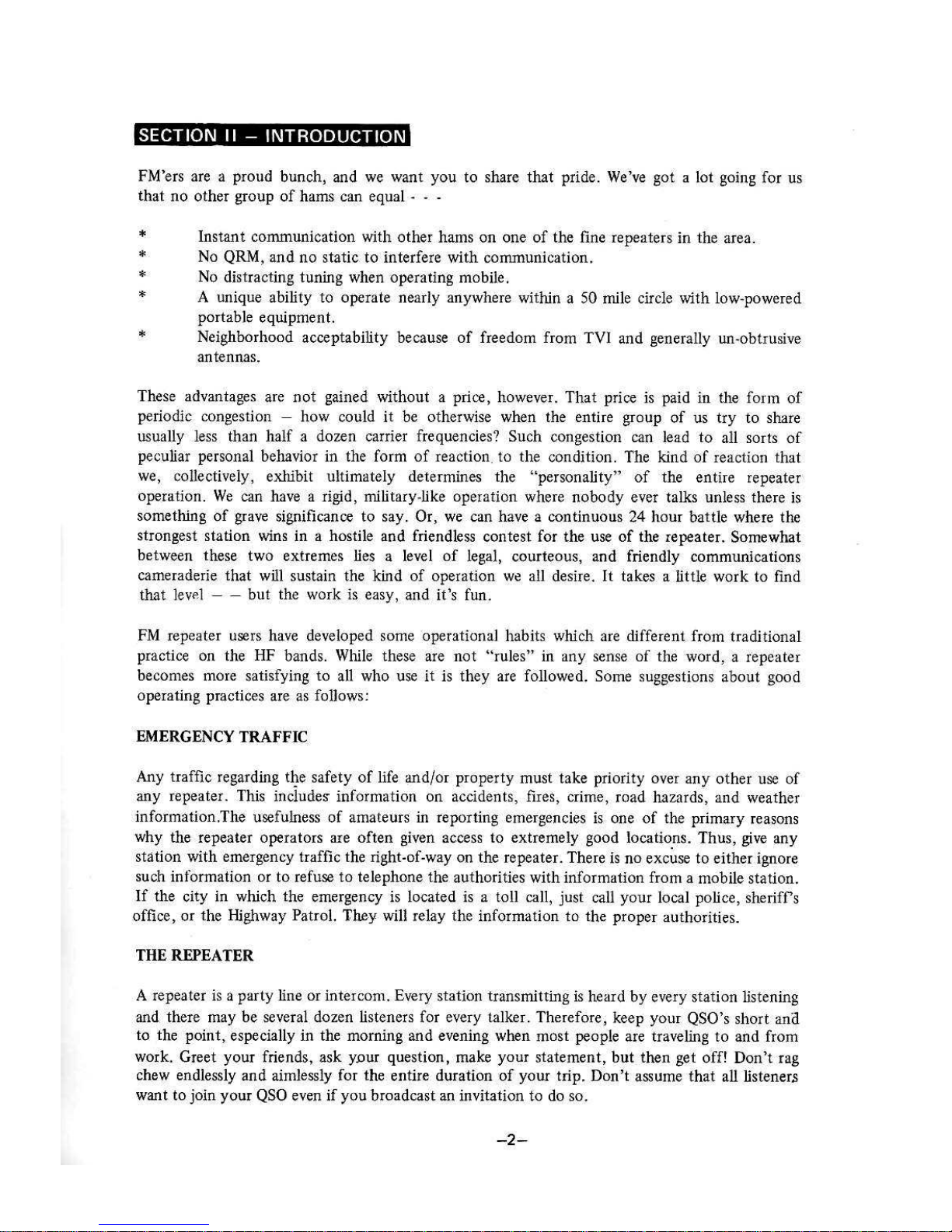 SECTION II – INTRODUCTION

FM'ers are a proud bunch, and we want you to share that pride. We've got a lot going for us that no other group of hams can equal - - -

* Instant communication with other hams on one of the fine repeaters in the area.
* No QRM, and no static to interfere with communication.
* No distracting tuning when operating mobile.
* A unique ability to operate nearly anywhere within a 50 mile circle with low-powered portable equipment.
* Neighborhood acceptability because of freedom from TVI and generally un-obtrusive antennas.

These advantages are not gained without a price, however. That price is paid in the form of periodic congestion – how could it be otherwise when the entire group of us try to share usually less than half a dozen carrier frequencies? Such congestion can lead to all sorts of peculiar personal behavior in the form of reaction to the condition. The kind of reaction that we, collectively, exhibit ultimately determines the "personality" of the entire repeater operation. We can have a rigid, military-like operation where nobody ever talks unless there is something of grave significance to say. Or, we can have a continuous 24 hour battle where the strongest station wins in a hostile and friendless contest for the use of the repeater. Somewhat between these two extremes lies a level of legal, courteous, and friendly communications cameraderie that will sustain the kind of operation we all desire. It takes a little work to find that level – – but the work is easy, and it's fun.

FM repeater users have developed some operational habits which are different from traditional practice on the HF bands. While these are not "rules" in any sense of the word, a repeater becomes more satisfying to all who use it is they are followed. Some suggestions about good operating practices are as follows:

EMERGENCY TRAFFIC

Any traffic regarding the safety of life and/or property must take priority over any other use of any repeater. This includes information on accidents, fires, crime, road hazards, and weather information.The usefulness of amateurs in reporting emergencies is one of the primary reasons why the repeater operators are often given access to extremely good locations. Thus, give any station with emergency traffic the right-of-way on the repeater. There is no excuse to either ignore such information or to refuse to telephone the authorities with information from a mobile station. If the city in which the emergency is located is a toll call, just call your local police, sheriff's office, or the Highway Patrol. They will relay the information to the proper authorities.

THE REPEATER

A repeater is a party line or intercom. Every station transmitting is heard by every station listening and there may be several dozen listeners for every talker. Therefore, keep your QSO's short and to the point, especially in the morning and evening when most people are traveling to and from work. Greet your friends, ask your question, make your statement, but then get off! Don't rag chew endlessly and aimlessly for the entire duration of your trip. Don't assume that all listeners want to join your QSO even if you broadcast an invitation to do so.

–2–